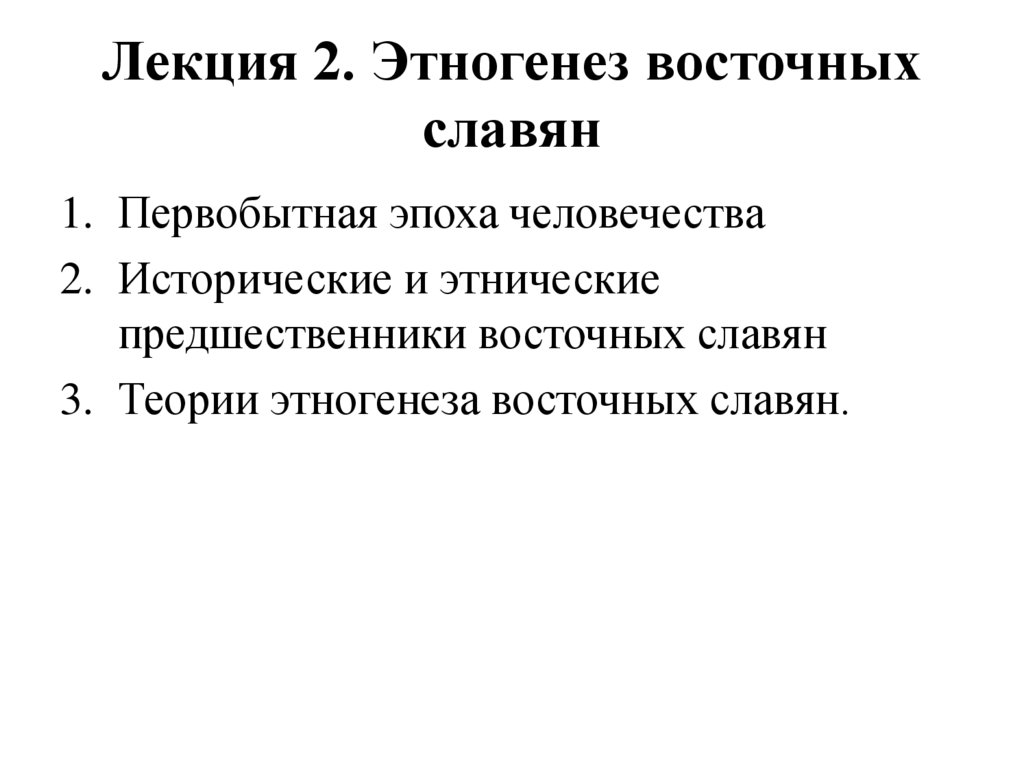 Лекция 2. Этногенез восточных славян

1. Первобытная эпоха человечества
2. Исторические и этнические предшественники восточных славян
3. Теории этногенеза восточных славян.